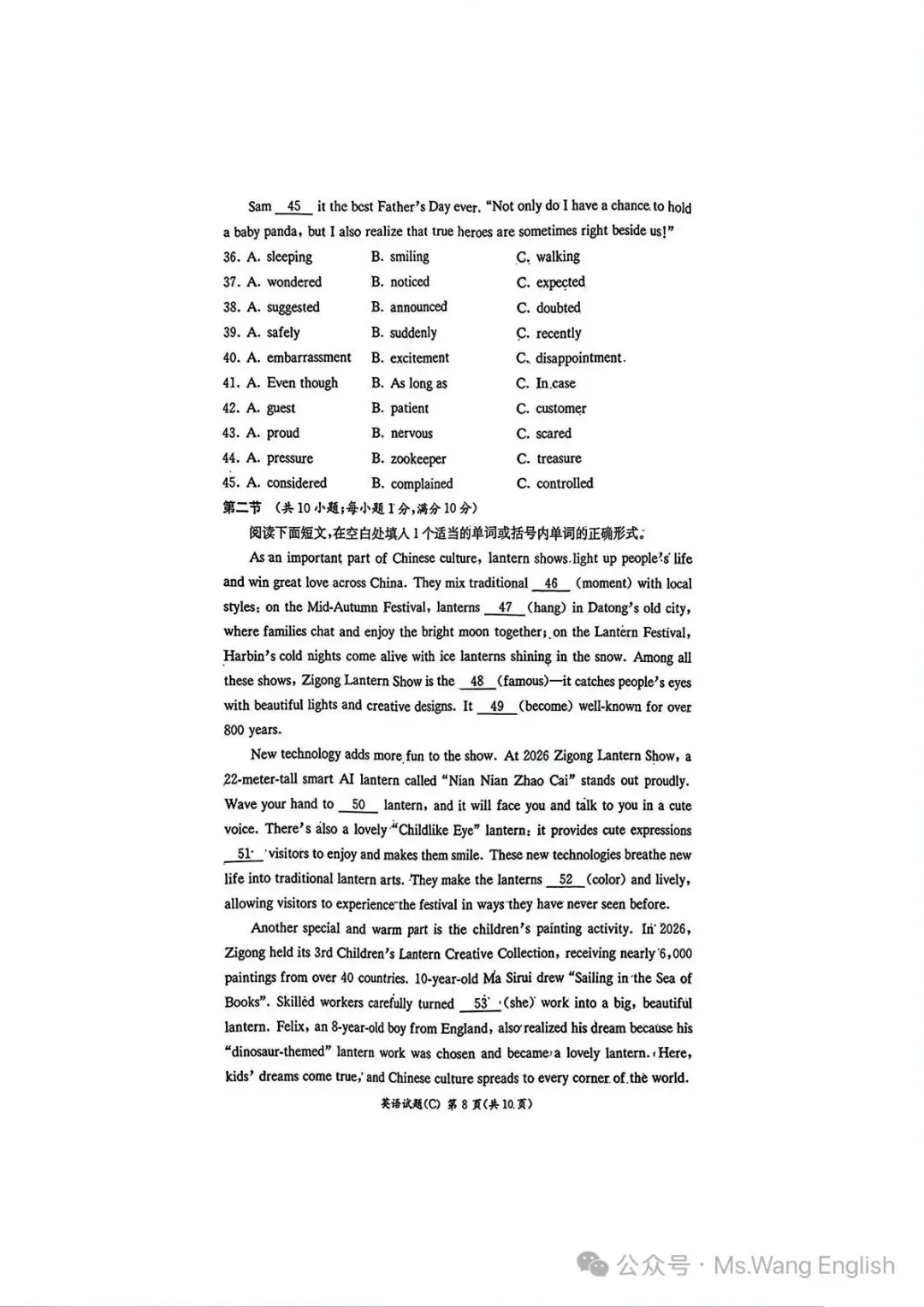 Sam __45__ it the best Father's Day ever. "Not only do I have a chance to hold a baby panda, but I also realize that true heroes are sometimes right beside us!"

36. A. sleeping B. smiling C. walking
37. A. wondered B. noticed C. expected
38. A. suggested B. announced C. doubted
39. A. safely B. suddenly C. recently
40. A. embarrassment B. excitement C. disappointment
41. A. Even though B. As long as C. In case
42. A. guest B. patient C. customer
43. A. proud B. nervous C. scared
44. A. pressure B. zookeeper C. treasure
45. A. considered B. complained C. controlled

第二节 (共10小题;每小题1分,满分10分)

阅读下面短文,在空白处填入1个适当的单词或括号内单词的正确形式。

As an important part of Chinese culture, lantern shows light up people's life and win great love across China. They mix traditional __46__ (moment) with local styles: on the Mid-Autumn Festival, lanterns __47__ (hang) in Datong's old city, where families chat and enjoy the bright moon together; on the Lantern Festival, Harbin's cold nights come alive with ice lanterns shining in the snow. Among all these shows, Zigong Lantern Show is the __48__ (famous)—it catches people's eyes with beautiful lights and creative designs. It __49__ (become) well-known for over 800 years.

New technology adds more fun to the show. At 2026 Zigong Lantern Show, a 22-meter-tall smart AI lantern called "Nian Nian Zhao Cai" stands out proudly. Wave your hand to __50__ lantern, and it will face you and talk to you in a cute voice. There's also a lovely "Childlike Eye" lantern: it provides cute expressions __51__ visitors to enjoy and makes them smile. These new technologies breathe new life into traditional lantern arts. They make the lanterns __52__ (color) and lively, allowing visitors to experience the festival in ways they have never seen before.

Another special and warm part is the children's painting activity. In 2026, Zigong held its 3rd Children's Lantern Creative Collection, receiving nearly 6,000 paintings from over 40 countries. 10-year-old Ma Sirui drew "Sailing in the Sea of Books". Skilled workers carefully turned __53__ (she) work into a big, beautiful lantern. Felix, an 8-year-old boy from England, also realized his dream because his "dinosaur-themed" lantern work was chosen and became a lovely lantern. Here, kids' dreams come true, and Chinese culture spreads to every corner of the world.

英语试题(C) 第8页(共10页)

公众号 · Ms.Wang English